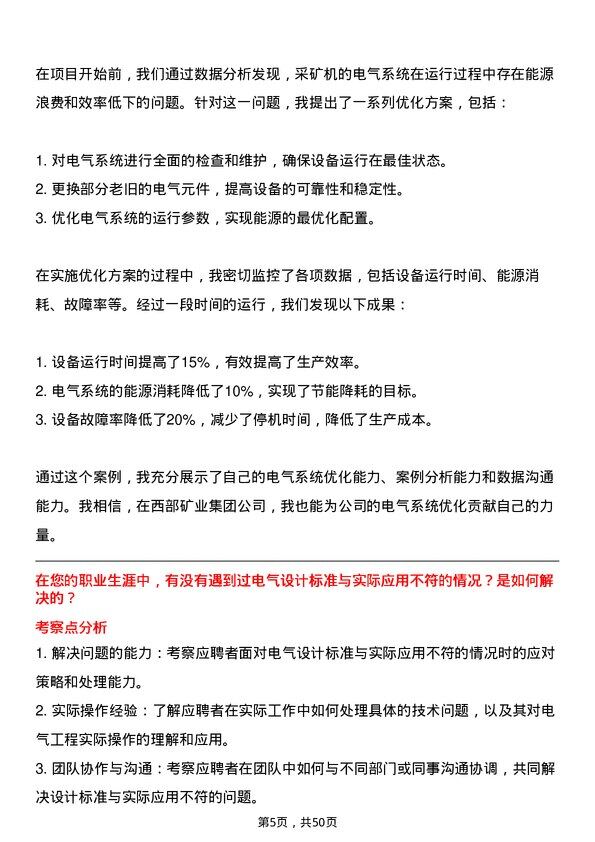 在项目开始前，我们通过数据分析发现，采矿机的电气系统在运行过程中存在能源浪费和效率低下的问题。针对这一问题，我提出了一系列优化方案，包括：

1. 对电气系统进行全面的检查和维护，确保设备运行在最佳状态。
2. 更换部分老旧的电气元件，提高设备的可靠性和稳定性。
3. 优化电气系统的运行参数，实现能源的最优化配置。

在实施优化方案的过程中，我密切监控了各项数据，包括设备运行时间、能源消耗、故障率等。经过一段时间的运行，我们发现以下成果：

1. 设备运行时间提高了15%，有效提高了生产效率。
2. 电气系统的能源消耗降低了10%，实现了节能降耗的目标。
3. 设备故障率降低了20%，减少了停机时间，降低了生产成本。

通过这个案例，我充分展示了自己的电气系统优化能力、案例分析能力和数据沟通能力。我相信，在西部矿业集团公司，我也能为公司的电气系统优化贡献自己的力量。

在您的职业生涯中，有没有遇到过电气设计标准与实际应用不符的情况？是如何解决的？

考察点分析

1. 解决问题的能力：考察应聘者面对电气设计标准与实际应用不符的情况时的应对策略和处理能力。
2. 实际操作经验：了解应聘者在实际工作中如何处理具体的技术问题，以及其对电气工程实际操作的理解和应用。
3. 团队协作与沟通：考察应聘者在团队中如何与不同部门或同事沟通协调，共同解决设计标准与实际应用不符的问题。

第5页，共50页